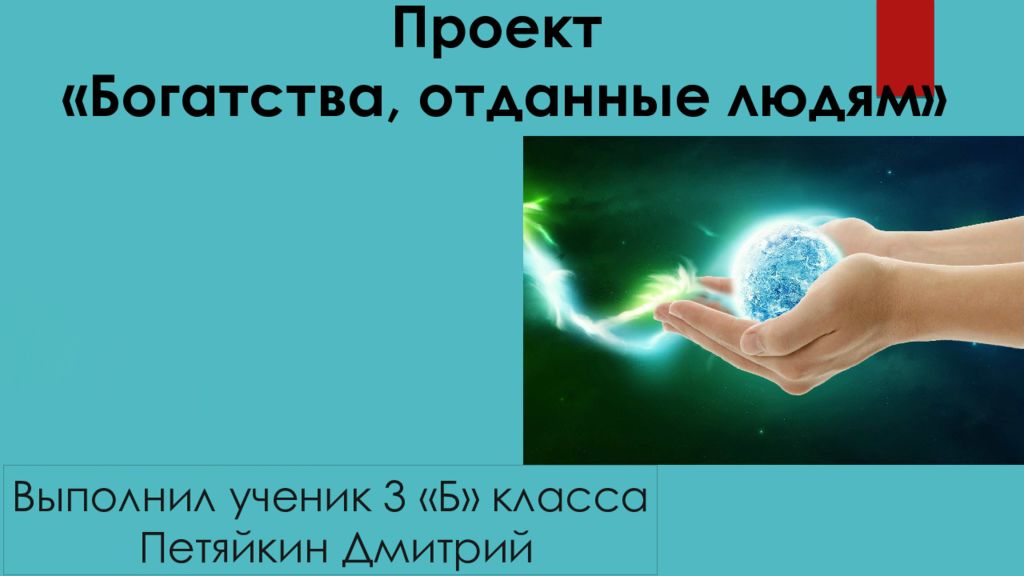 Проект
«Богатства, отданные людям»

Выполнил ученик 3 «Б» класса
Петяйкин Дмитрий